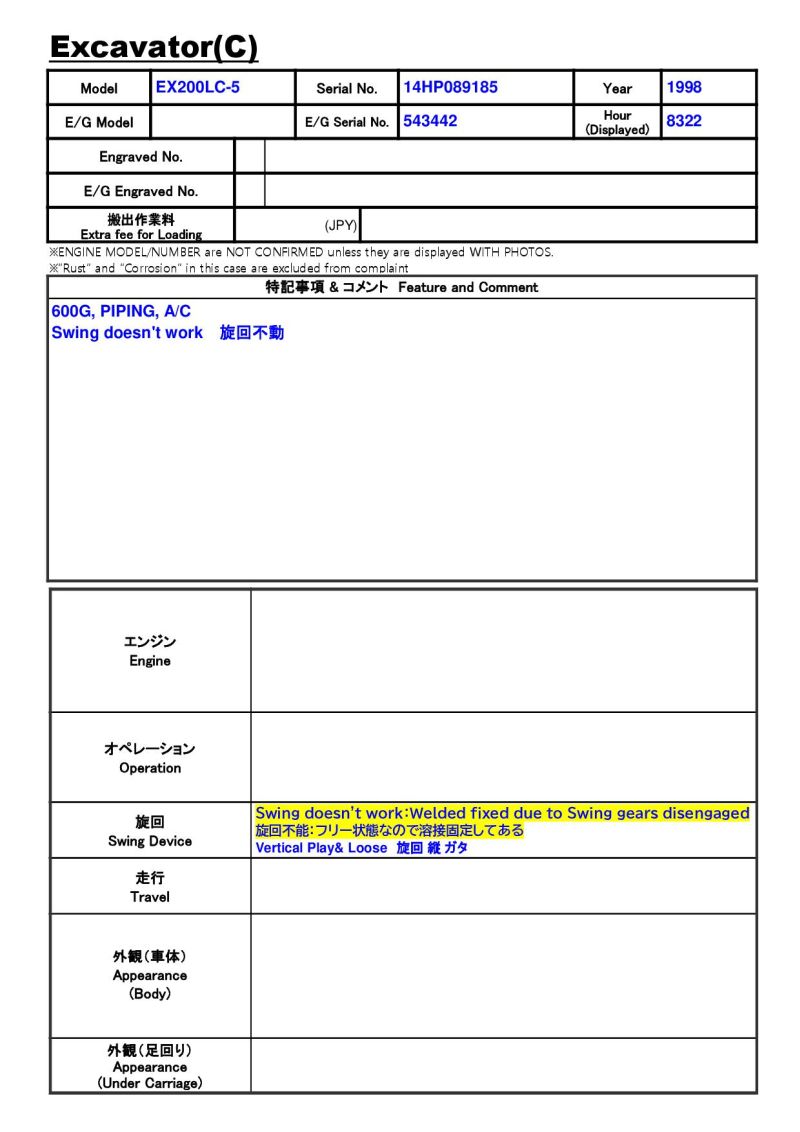 Excavator(C)

| Model | EX200LC-5 | Serial No. | 14HP089185 | Year | 1998 |
|---|---|---|---|---|---|
| E/G Model | | E/G Serial No. | 543442 | Hour (Displayed) | 8322 |

| Engraved No. | | |
|---|---|---|
| E/G Engraved No. | | |
| 搬出作業料 Extra fee for Loading | (JPY) | |

※ENGINE MODEL/NUMBER are NOT CONFIRMED unless they are displayed WITH PHOTOS.
※"Rust" and "Corrosion" in this case are excluded from complaint

特記事項 & コメント Feature and Comment

600G, PIPING, A/C
Swing doesn't work 旋回不動

| | |
|---|---|
| エンジン Engine | |
| オペレーション Operation | |
| 旋回 Swing Device | Swing doesn't work:Welded fixed due to Swing gears disengaged 旋回不能:フリー状態なので溶接固定してある Vertical Play& Loose 旋回 縦 ガタ |
| 走行 Travel | |
| 外観(車体) Appearance (Body) | |
| 外観(足回り) Appearance (Under Carriage) | |